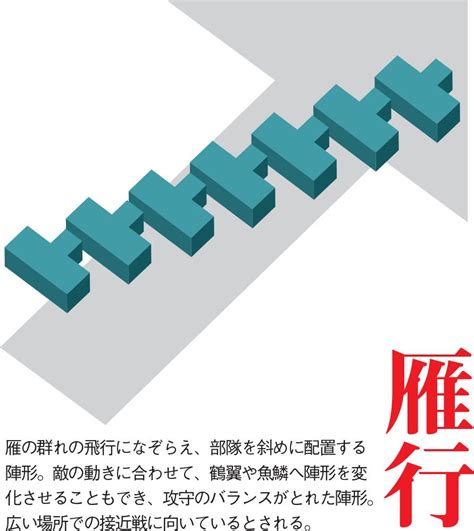 雁行

雁の群れの飛行になぞらえ、部隊を斜めに配置する陣形。敵の動きに合わせて、鶴翼や魚鱗へ陣形を変化させることもでき、攻守のバランスがとれた陣形。広い場所での接近戦に向いているとされる。